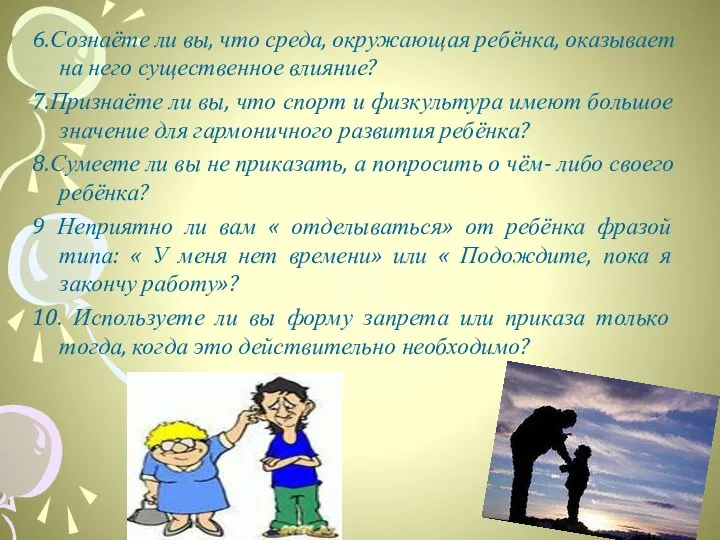 6.Сознаёте ли вы, что среда, окружающая ребёнка, оказывает на него существенное влияние?

7.Признаёте ли вы, что спорт и физкультура имеют большое значение для гармоничного развития ребёнка?

8.Сумеете ли вы не приказать, а попросить о чём- либо своего ребёнка?

9 Неприятно ли вам « отделываться» от ребёнка фразой типа: « У меня нет времени» или « Подождите, пока я закончу работу»?

10. Используете ли вы форму запрета или приказа только тогда, когда это действительно необходимо?